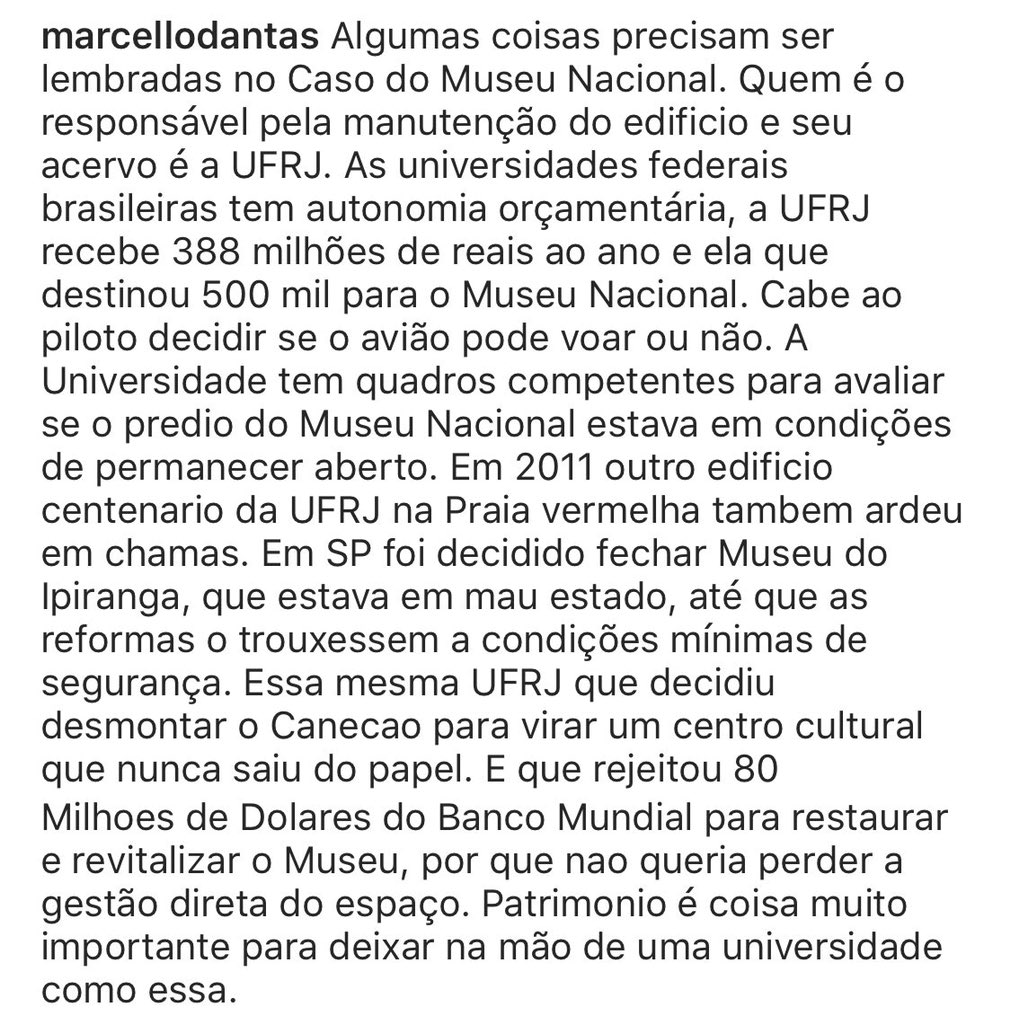 marcellodantas Algumas coisas precisam ser lembradas no Caso do Museu Nacional. Quem é o responsável pela manutenção do edificio e seu acervo é a UFRJ. As universidades federais brasileiras tem autonomia orçamentária, a UFRJ recebe 388 milhões de reais ao ano e ela que destinou 500 mil para o Museu Nacional. Cabe ao piloto decidir se o avião pode voar ou não. A Universidade tem quadros competentes para avaliar se o predio do Museu Nacional estava em condições de permanecer aberto. Em 2011 outro edificio centenario da UFRJ na Praia vermelha tambem ardeu em chamas. Em SP foi decidido fechar Museu do Ipiranga, que estava em mau estado, até que as reformas o trouxessem a condições mínimas de segurança. Essa mesma UFRJ que decidiu desmontar o Canecao para virar um centro cultural que nunca saiu do papel. E que rejeitou 80 Milhoes de Dolares do Banco Mundial para restaurar e revitalizar o Museu, por que nao queria perder a gestão direta do espaço. Patrimonio é coisa muito importante para deixar na mão de uma universidade como essa.